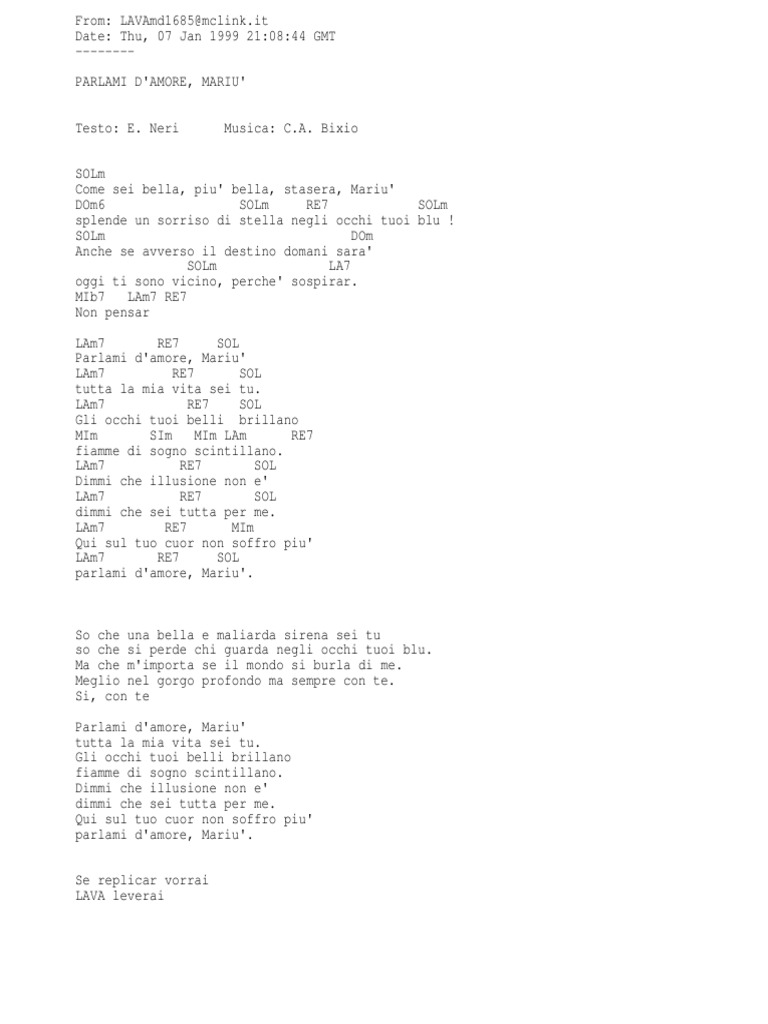 From: LAVAmd1685@mclink.it
Date: Thu, 07 Jan 1999 21:08:44 GMT
--------

PARLAMI D'AMORE, MARIU'

Testo: E. Neri      Musica: C.A. Bixio

SOLm
Come sei bella, piu' bella, stasera, Mariu'
DOm6                SOLm     RE7           SOLm
splende un sorriso di stella negli occhi tuoi blu !
SOLm                                  DOm
Anche se avverso il destino domani sara'
               SOLm              LA7
oggi ti sono vicino, perche' sospirar.
MIb7   LAm7 RE7
Non pensar

LAm7       RE7     SOL
Parlami d'amore, Mariu'
LAm7         RE7      SOL
tutta la mia vita sei tu.
LAm7             RE7    SOL
Gli occhi tuoi belli  brillano
MIm       SIm   MIm LAm      RE7
fiamme di sogno scintillano.
LAm7           RE7       SOL
Dimmi che illusione non e'
LAm7           RE7       SOL
dimmi che sei tutta per me.
LAm7         RE7      MIm
Qui sul tuo cuor non soffro piu'
LAm7       RE7     SOL
parlami d'amore, Mariu'.

So che una bella e maliarda sirena sei tu
so che si perde chi guarda negli occhi tuoi blu.
Ma che m'importa se il mondo si burla di me.
Meglio nel gorgo profondo ma sempre con te.
Si, con te

Parlami d'amore, Mariu'
tutta la mia vita sei tu.
Gli occhi tuoi belli brillano
fiamme di sogno scintillano.
Dimmi che illusione non e'
dimmi che sei tutta per me.
Qui sul tuo cuor non soffro piu'
parlami d'amore, Mariu'.

Se replicar vorrai
LAVA leverai